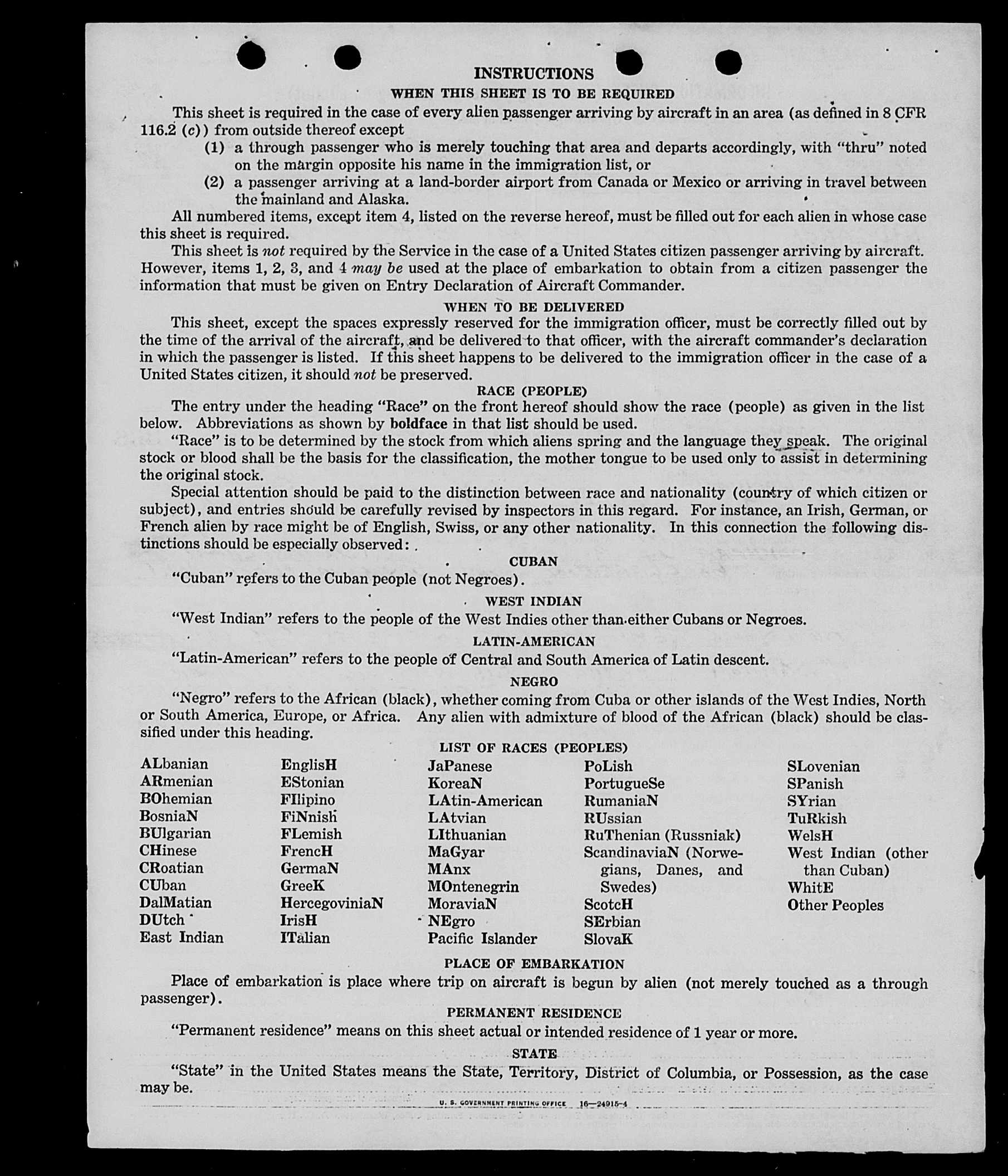 INSTRUCTIONS

WHEN THIS SHEET IS TO BE REQUIRED

This sheet is required in the case of every alien passenger arriving by aircraft in an area (as defined in 8 CFR 116.2 (c)) from outside thereof except

(1) a through passenger who is merely touching that area and departs accordingly, with "thru" noted on the margin opposite his name in the immigration list, or

(2) a passenger arriving at a land-border airport from Canada or Mexico or arriving in travel between the mainland and Alaska.

All numbered items, except item 4, listed on the reverse hereof, must be filled out for each alien in whose case this sheet is required.

This sheet is not required by the Service in the case of a United States citizen passenger arriving by aircraft. However, items 1, 2, 3, and 4 may be used at the place of embarkation to obtain from a citizen passenger the information that must be given on Entry Declaration of Aircraft Commander.

WHEN TO BE DELIVERED

This sheet, except the spaces expressly reserved for the immigration officer, must be correctly filled out by the time of the arrival of the aircraft, and be delivered to that officer, with the aircraft commander's declaration in which the passenger is listed. If this sheet happens to be delivered to the immigration officer in the case of a United States citizen, it should not be preserved.

RACE (PEOPLE)

The entry under the heading "Race" on the front hereof should show the race (people) as given in the list below. Abbreviations as shown by boldface in that list should be used.

"Race" is to be determined by the stock from which aliens spring and the language they speak. The original stock or blood shall be the basis for the classification, the mother tongue to be used only to assist in determining the original stock.

Special attention should be paid to the distinction between race and nationality (country of which citizen or subject), and entries should be carefully revised by inspectors in this regard. For instance, an Irish, German, or French alien by race might be of English, Swiss, or any other nationality. In this connection the following distinctions should be especially observed:

CUBAN

"Cuban" refers to the Cuban people (not Negroes).

WEST INDIAN

"West Indian" refers to the people of the West Indies other than either Cubans or Negroes.

LATIN-AMERICAN

"Latin-American" refers to the people of Central and South America of Latin descent.

NEGRO

"Negro" refers to the African (black), whether coming from Cuba or other islands of the West Indies, North or South America, Europe, or Africa. Any alien with admixture of blood of the African (black) should be classified under this heading.

LIST OF RACES (PEOPLES)

ALbanian
ARmenian
BOhemian
BosniaN
BUlgarian
CHinese
CRoatian
CUban
DalMatian
DUtch
East Indian

EnglisH
EStonian
FIlipino
FiNnish
FLemish
FrencH
GermaN
GreeK
HercegoviniaN
IrisH
ITalian

JaPanese
KoreaN
LAtin-American
LAtvian
LIthuanian
MaGyar
MAnx
MOntenegrin
MoraviaN
NEgro
Pacific Islander

PoLish
PortugueSe
RumaniaN
RUssian
RuThenian (Russniak)
ScandinaviaN (Norwegians, Danes, and Swedes)
ScotcH
SErbian
SlovaK

SLovenian
SPanish
SYrian
TuRkish
WelsH
West Indian (other than Cuban)
WhitE
Other Peoples

PLACE OF EMBARKATION

Place of embarkation is place where trip on aircraft is begun by alien (not merely touched as a through passenger).

PERMANENT RESIDENCE

"Permanent residence" means on this sheet actual or intended residence of 1 year or more.

STATE

"State" in the United States means the State, Territory, District of Columbia, or Possession, as the case may be.

U. S. GOVERNMENT PRINTING OFFICE 16—24915-4